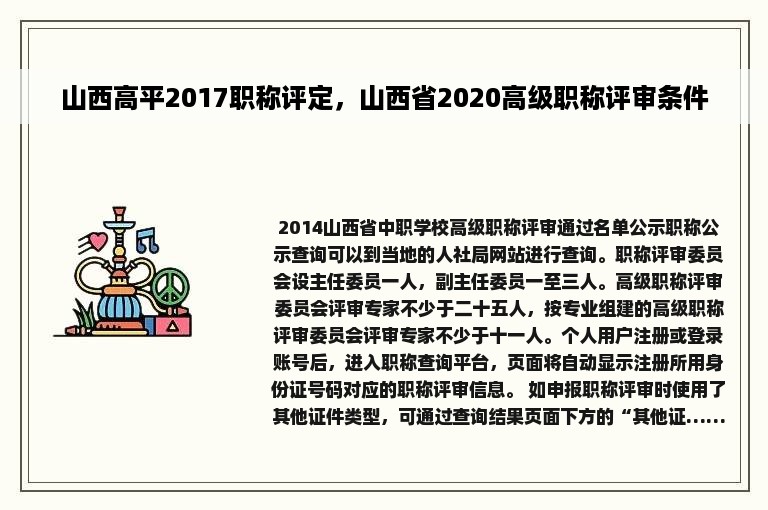 山西高平2017职称评定，山西省2020高级职称评审条件

2014山西省中职学校高级职称评审通过名单公示职称公示查询可以到当地的人社局网站进行查询。职称评审委员会设主任委员一人，副主任委员一至三人。高级职称评审委员会评审专家不少于二十五人，按专业组建的高级职称评审委员会评审专家不少于十一人。个人用户注册或登录账号后，进入职称查询平台，页面将自动显示注册所用身份证号码对应的职称评审信息。 如申报职称评审时使用了其他证件类型，可通过查询结果页面下方的“其他证……